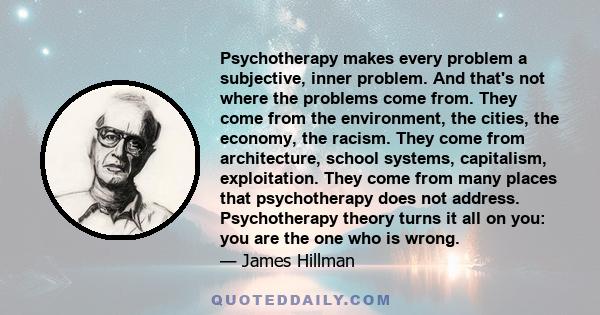 Psychotherapy makes every problem a subjective, inner problem. And that's not where the problems come from. They come from the environment, the cities, the economy, the racism. They come from architecture, school systems, capitalism, exploitation. They come from many places that psychotherapy does not address. Psychotherapy theory turns it all on you: you are the one who is wrong.
— James Hillman

QUOTEDDAILY.COM